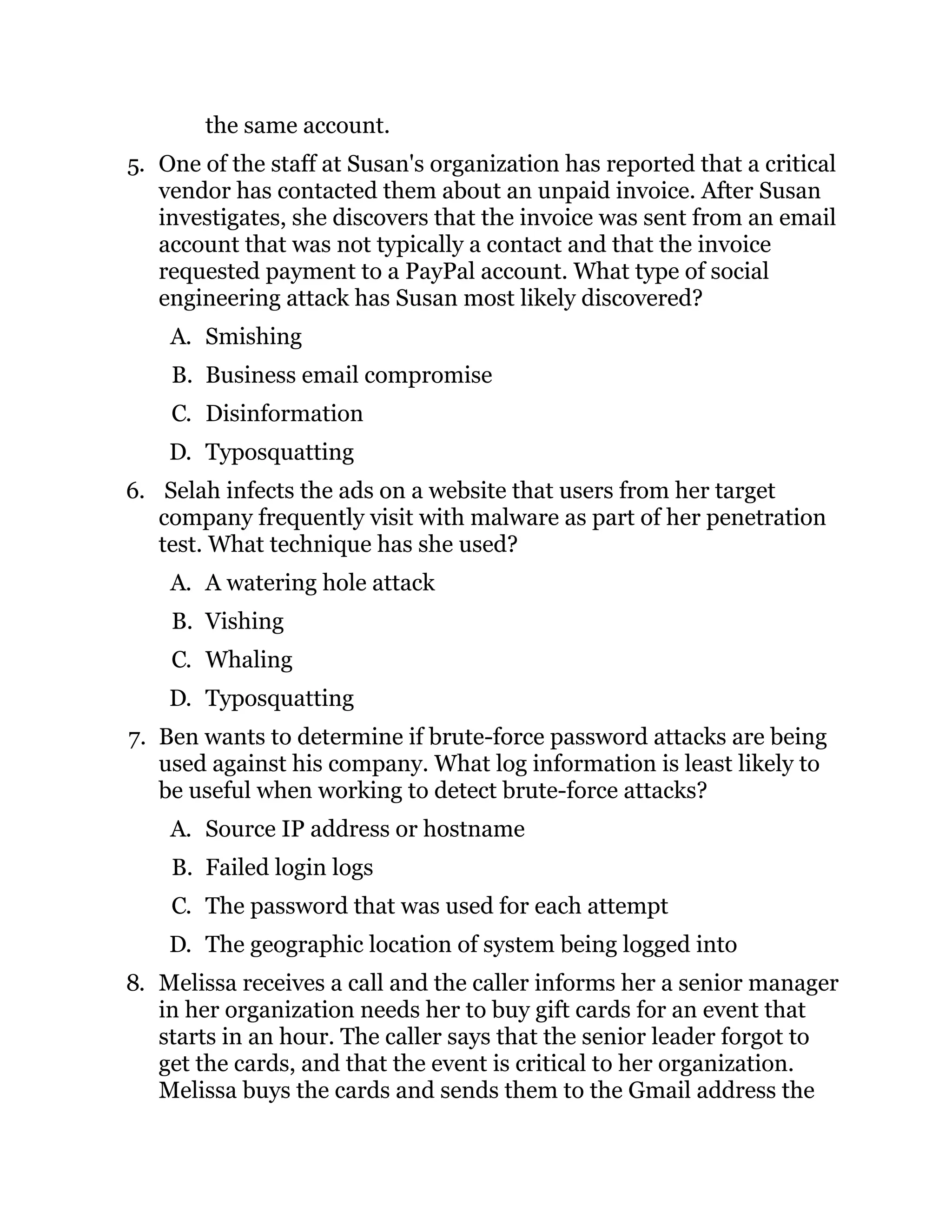 the same account.

5. One of the staff at Susan's organization has reported that a critical vendor has contacted them about an unpaid invoice. After Susan investigates, she discovers that the invoice was sent from an email account that was not typically a contact and that the invoice requested payment to a PayPal account. What type of social engineering attack has Susan most likely discovered?

A. Smishing

B. Business email compromise

C. Disinformation

D. Typosquatting

6. Selah infects the ads on a website that users from her target company frequently visit with malware as part of her penetration test. What technique has she used?

A. A watering hole attack

B. Vishing

C. Whaling

D. Typosquatting

7. Ben wants to determine if brute-force password attacks are being used against his company. What log information is least likely to be useful when working to detect brute-force attacks?

A. Source IP address or hostname

B. Failed login logs

C. The password that was used for each attempt

D. The geographic location of system being logged into

8. Melissa receives a call and the caller informs her a senior manager in her organization needs her to buy gift cards for an event that starts in an hour. The caller says that the senior leader forgot to get the cards, and that the event is critical to her organization. Melissa buys the cards and sends them to the Gmail address the